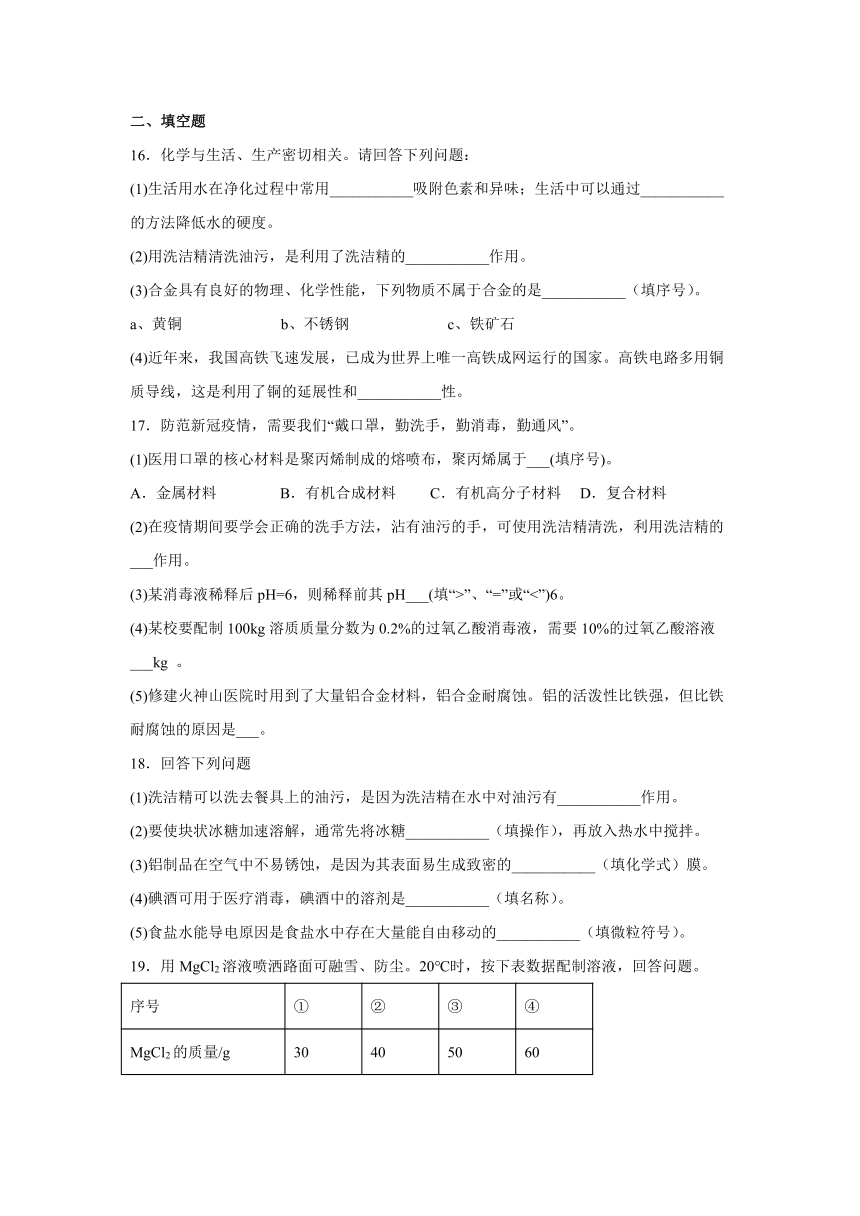 二、填空题

16．化学与生活、生产密切相关。请回答下列问题：

(1)生活用水在净化过程中常用___________吸附色素和异味；生活中可以通过___________的方法降低水的硬度。

(2)用洗洁精清洗油污，是利用了洗洁精的___________作用。

(3)合金具有良好的物理、化学性能，下列物质不属于合金的是___________（填序号）。

a、黄铜　　b、不锈钢　　c、铁矿石

(4)近年来，我国高铁飞速发展，已成为世界上唯一高铁成网运行的国家。高铁电路多用铜质导线，这是利用了铜的延展性和___________性。

17．防范新冠疫情，需要我们“戴口罩，勤洗手，勤消毒，勤通风”。

(1)医用口罩的核心材料是聚丙烯制成的熔喷布，聚丙烯属于___(填序号)。

A．金属材料　　B．有机合成材料　　C．有机高分子材料　　D．复合材料

(2)在疫情期间要学会正确的洗手方法，沾有油污的手，可使用洗洁精清洗，利用洗洁精的___作用。

(3)某消毒液稀释后 pH=6，则稀释前其 pH___(填“>”、“=”或“<”)6。

(4)某校要配制 100kg 溶质质量分数为 0.2%的过氧乙酸消毒液，需要 10%的过氧乙酸溶液___kg 。

(5)修建火神山医院时用到了大量铝合金材料，铝合金耐腐蚀。铝的活泼性比铁强，但比铁耐腐蚀的原因是___。

18．回答下列问题

(1)洗洁精可以洗去餐具上的油污，是因为洗洁精在水中对油污有___________作用。

(2)要使块状冰糖加速溶解，通常先将冰糖___________（填操作），再放入热水中搅拌。

(3)铝制品在空气中不易锈蚀，是因为其表面易生成致密的___________（填化学式）膜。

(4)碘酒可用于医疗消毒，碘酒中的溶剂是___________（填名称）。

(5)食盐水能导电原因是食盐水中存在大量能自由移动的___________（填微粒符号）。

19．用 $MgCl_2$ 溶液喷洒路面可融雪、防尘。20℃时，按下表数据配制溶液，回答问题。

| 序号 | ① | ② | ③ | ④ |
|---|---|---|---|---|
| $MgCl_2$ 的质量/g | 30 | 40 | 50 | 60 |